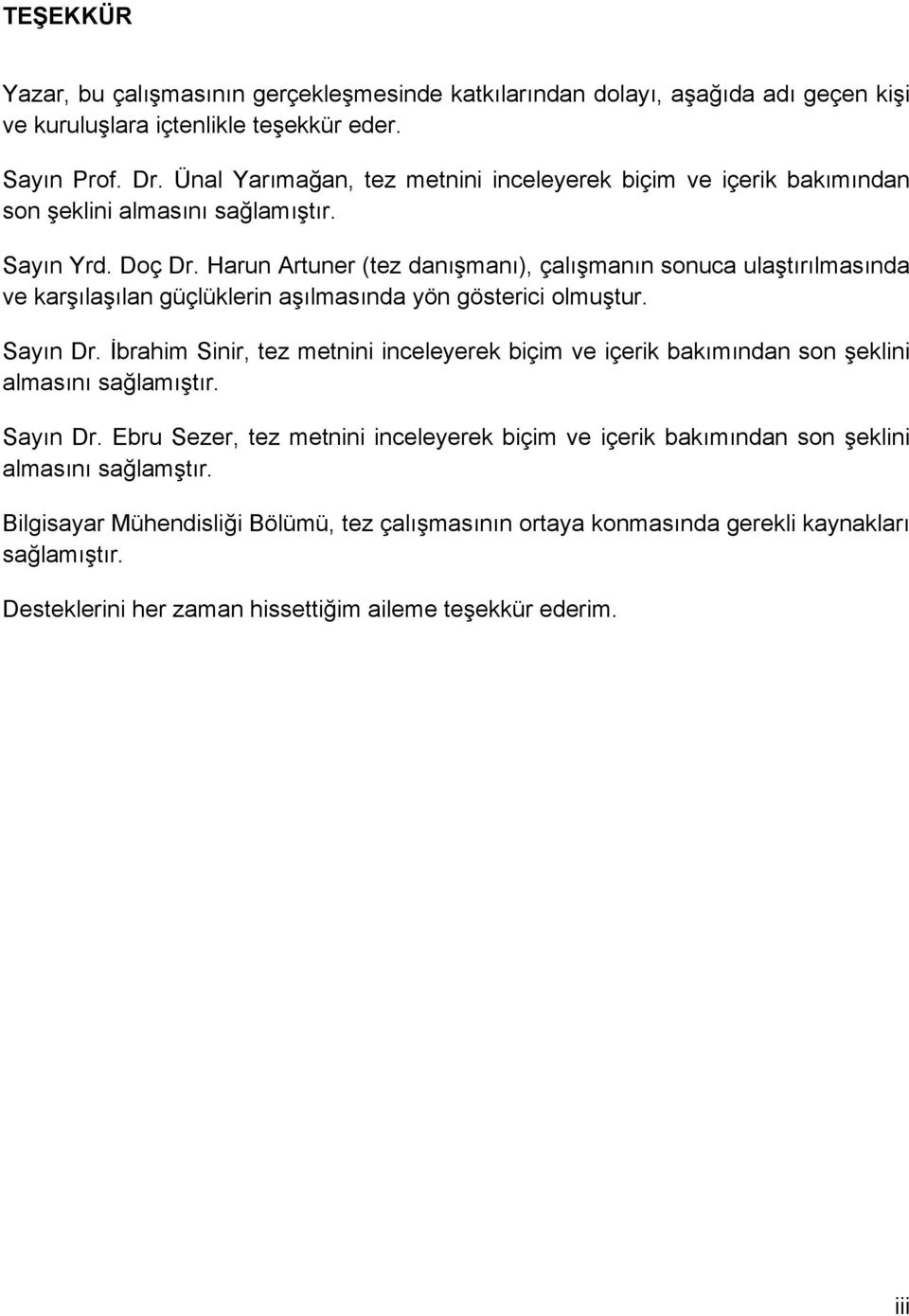 TEŞEKKÜR

Yazar, bu çalışmasının gerçekleşmesinde katkılarından dolayı, aşağıda adı geçen kişi ve kuruluşlara içtenlikle teşekkür eder.

Sayın Prof. Dr. Ünal Yarımağan, tez metnini inceleyerek biçim ve içerik bakımından son şeklini almasını sağlamıştır.

Sayın Yrd. Doç Dr. Harun Artuner (tez danışmanı), çalışmanın sonuca ulaştırılmasında ve karşılaşılan güçlüklerin aşılmasında yön gösterici olmuştur.

Sayın Dr. İbrahim Sinir, tez metnini inceleyerek biçim ve içerik bakımından son şeklini almasını sağlamıştır.

Sayın Dr. Ebru Sezer, tez metnini inceleyerek biçim ve içerik bakımından son şeklini almasını sağlamştır.

Bilgisayar Mühendisliği Bölümü, tez çalışmasının ortaya konmasında gerekli kaynakları sağlamıştır.

Desteklerini her zaman hissettiğim aileme teşekkür ederim.

iii